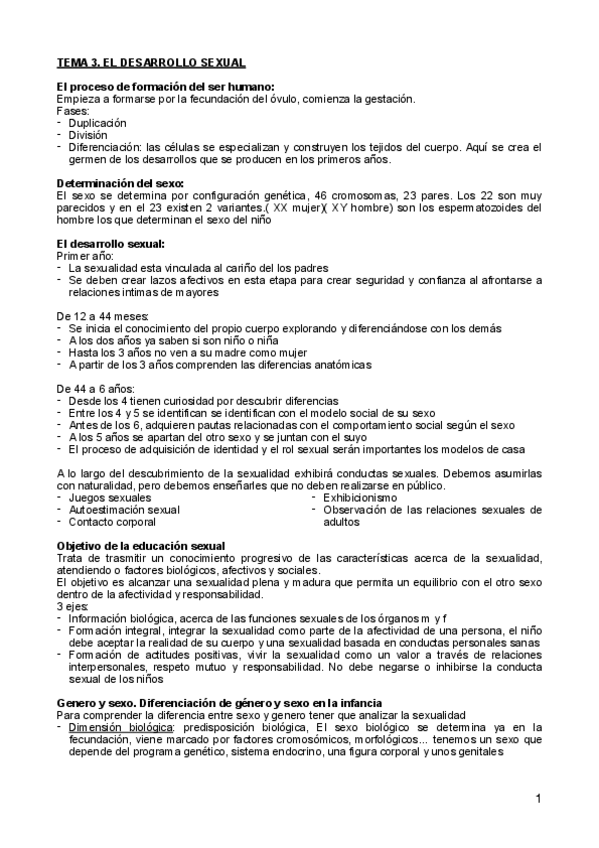 TEMA 3. EL DESARROLLO SEXUAL

El proceso de formación del ser humano:
Empieza a formarse por la fecundación del óvulo, comienza la gestación.
Fases:
- Duplicación
- División
- Diferenciación: las células se especializan y construyen los tejidos del cuerpo. Aquí se crea el germen de los desarrollos que se producen en los primeros años.

Determinación del sexo:
El sexo se determina por configuración genética, 46 cromosomas, 23 pares. Los 22 son muy parecidos y en el 23 existen 2 variantes.( XX mujer)( XY hombre) son los espermatozoides del hombre los que determinan el sexo del niño

El desarrollo sexual:
Primer año:
- La sexualidad esta vinculada al cariño del los padres
- Se deben crear lazos afectivos en esta etapa para crear seguridad y confianza al afrontarse a relaciones intimas de mayores

De 12 a 44 meses:
- Se inicia el conocimiento del propio cuerpo explorando y diferenciándose con los demás
- A los dos años ya saben si son niño o niña
- Hasta los 3 años no ven a su madre como mujer
- A partir de los 3 años comprenden las diferencias anatómicas

De 44 a 6 años:
- Desde los 4 tienen curiosidad por descubrir diferencias
- Entre los 4 y 5 se identifican se identifican con el modelo social de su sexo
- Antes de los 6, adquieren pautas relacionadas con el comportamiento social según el sexo
- A los 5 años se apartan del otro sexo y se juntan con el suyo
- El proceso de adquisición de identidad y el rol sexual serán importantes los modelos de casa

A lo largo del descubrimiento de la sexualidad exhibirá conductas sexuales. Debemos asumirlas con naturalidad, pero debemos enseñarles que no deben realizarse en público.
- Juegos sexuales
- Autoestimación sexual
- Contacto corporal
- Exhibicionismo
- Observación de las relaciones sexuales de adultos

Objetivo de la educación sexual
Trata de trasmitir un conocimiento progresivo de las características acerca de la sexualidad, atendiendo o factores biológicos, afectivos y sociales.
El objetivo es alcanzar una sexualidad plena y madura que permita un equilibrio con el otro sexo dentro de la afectividad y responsabilidad.
3 ejes:
- Información biológica, acerca de las funciones sexuales de los órganos m y f
- Formación integral, integrar la sexualidad como parte de la afectividad de una persona, el niño debe aceptar la realidad de su cuerpo y una sexualidad basada en conductas personales sanas
- Formación de actitudes positivas, vivir la sexualidad como un valor a través de relaciones interpersonales, respeto mutuo y responsabilidad. No debe negarse o inhibirse la conducta sexual de los niños

Genero y sexo. Diferenciación de género y sexo en la infancia
Para comprender la diferencia entre sexo y genero tener que analizar la sexualidad
- Dimensión biológica: predisposición biológica, El sexo biológico se determina ya en la fecundación, viene marcado por factores cromosómicos, morfológicos... tenemos un sexo que depende del programa genético, sistema endocrino, una figura corporal y unos genitales

1